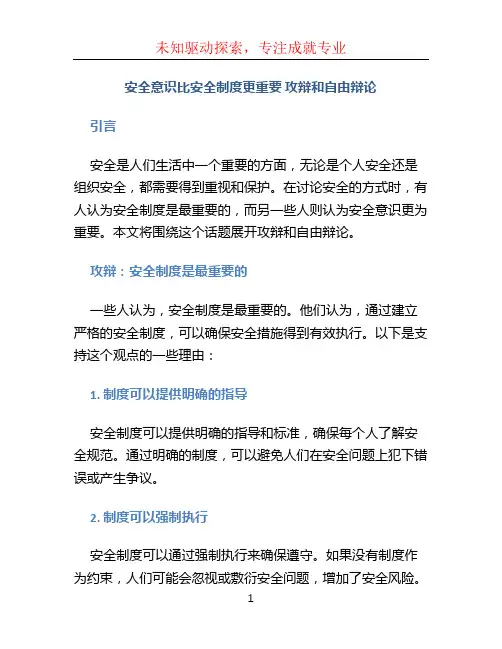 未知驱动探索，专注成就专业

安全意识比安全制度更重要 攻辩和自由辩论

引言

安全是人们生活中一个重要的方面，无论是个人安全还是组织安全，都需要得到重视和保护。在讨论安全的方式时，有人认为安全制度是最重要的，而另一些人则认为安全意识更为重要。本文将围绕这个话题展开攻辩和自由辩论。

攻辩：安全制度是最重要的

一些人认为，安全制度是最重要的。他们认为，通过建立严格的安全制度，可以确保安全措施得到有效执行。以下是支持这个观点的一些理由：

1. 制度可以提供明确的指导

安全制度可以提供明确的指导和标准，确保每个人了解安全规范。通过明确的制度，可以避免人们在安全问题上犯下错误或产生争议。

2. 制度可以强制执行

安全制度可以通过强制执行来确保遵守。如果没有制度作为约束，人们可能会忽视或敷衍安全问题，增加了安全风险。

1